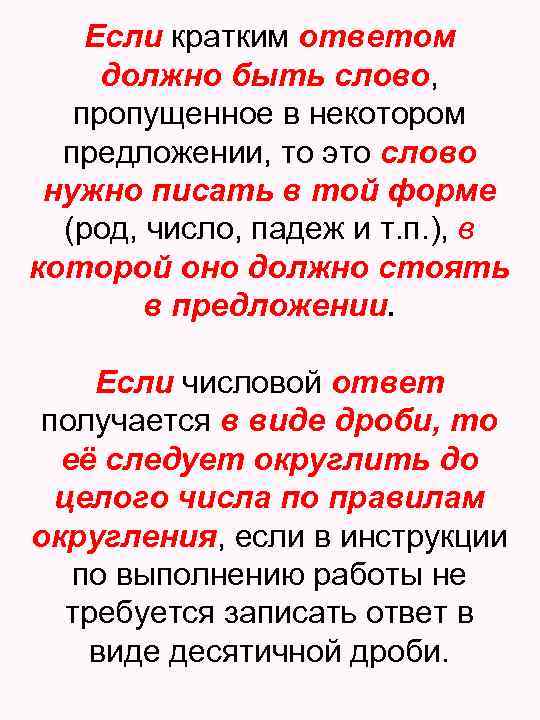 Если кратким ответом должно быть слово, пропущенное в некотором предложении, то это слово нужно писать в той форме (род, число, падеж и т.п.), в которой оно должно стоять в предложении.

Если числовой ответ получается в виде дроби, то её следует округлить до целого числа по правилам округления, если в инструкции по выполнению работы не требуется записать ответ в виде десятичной дроби.